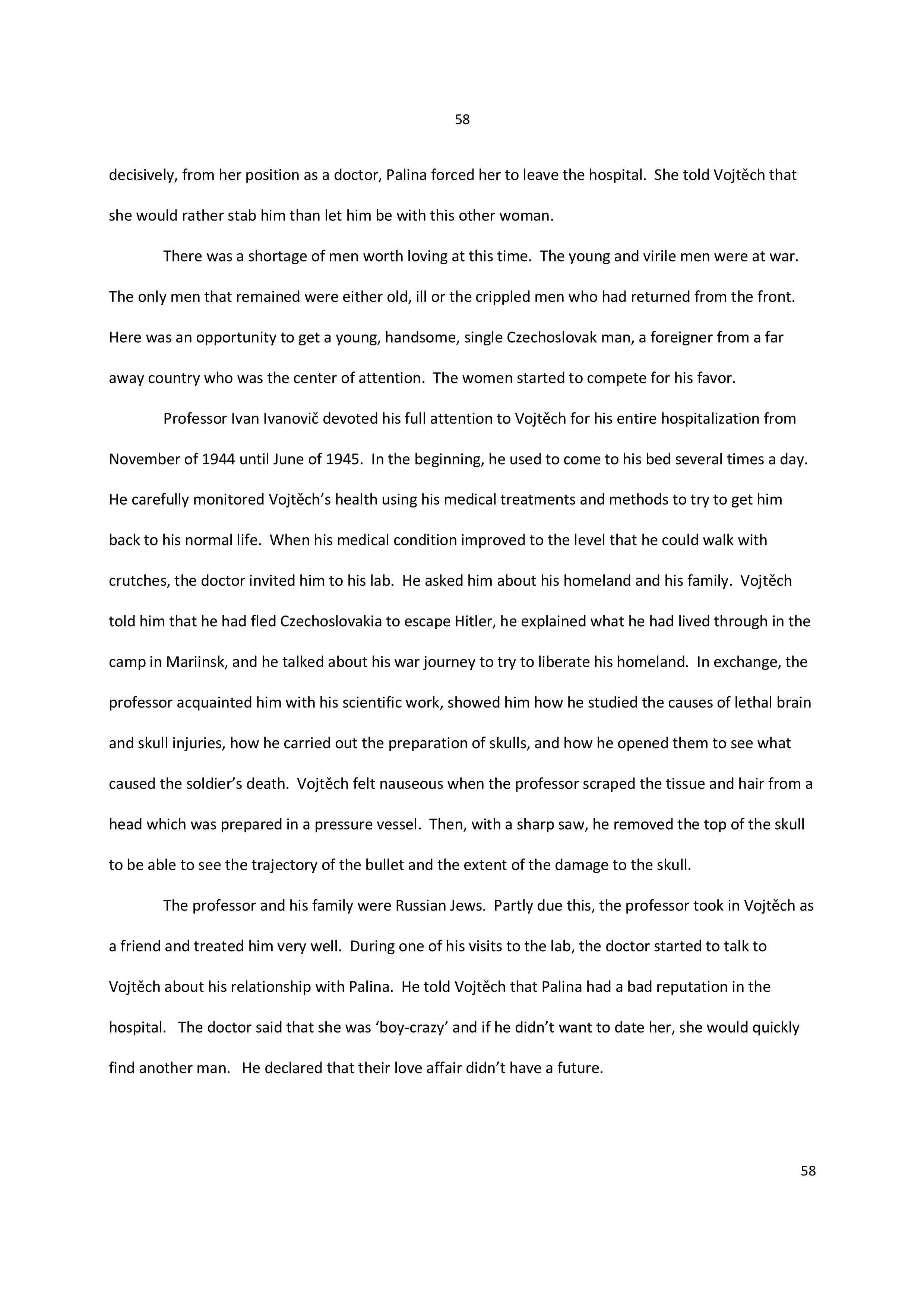 58

decisively, from her position as a doctor, Palina forced her to leave the hospital. She told Vojtěch that she would rather stab him than let him be with this other woman.

There was a shortage of men worth loving at this time. The young and virile men were at war. The only men that remained were either old, ill or the crippled men who had returned from the front. Here was an opportunity to get a young, handsome, single Czechoslovak man, a foreigner from a far away country who was the center of attention. The women started to compete for his favor.

Professor Ivan Ivanovič devoted his full attention to Vojtěch for his entire hospitalization from November of 1944 until June of 1945. In the beginning, he used to come to his bed several times a day. He carefully monitored Vojtěch's health using his medical treatments and methods to try to get him back to his normal life. When his medical condition improved to the level that he could walk with crutches, the doctor invited him to his lab. He asked him about his homeland and his family. Vojtěch told him that he had fled Czechoslovakia to escape Hitler, he explained what he had lived through in the camp in Mariinsk, and he talked about his war journey to try to liberate his homeland. In exchange, the professor acquainted him with his scientific work, showed him how he studied the causes of lethal brain and skull injuries, how he carried out the preparation of skulls, and how he opened them to see what caused the soldier's death. Vojtěch felt nauseous when the professor scraped the tissue and hair from a head which was prepared in a pressure vessel. Then, with a sharp saw, he removed the top of the skull to be able to see the trajectory of the bullet and the extent of the damage to the skull.

The professor and his family were Russian Jews. Partly due this, the professor took in Vojtěch as a friend and treated him very well. During one of his visits to the lab, the doctor started to talk to Vojtěch about his relationship with Palina. He told Vojtěch that Palina had a bad reputation in the hospital. The doctor said that she was 'boy-crazy' and if he didn't want to date her, she would quickly find another man. He declared that their love affair didn't have a future.

58